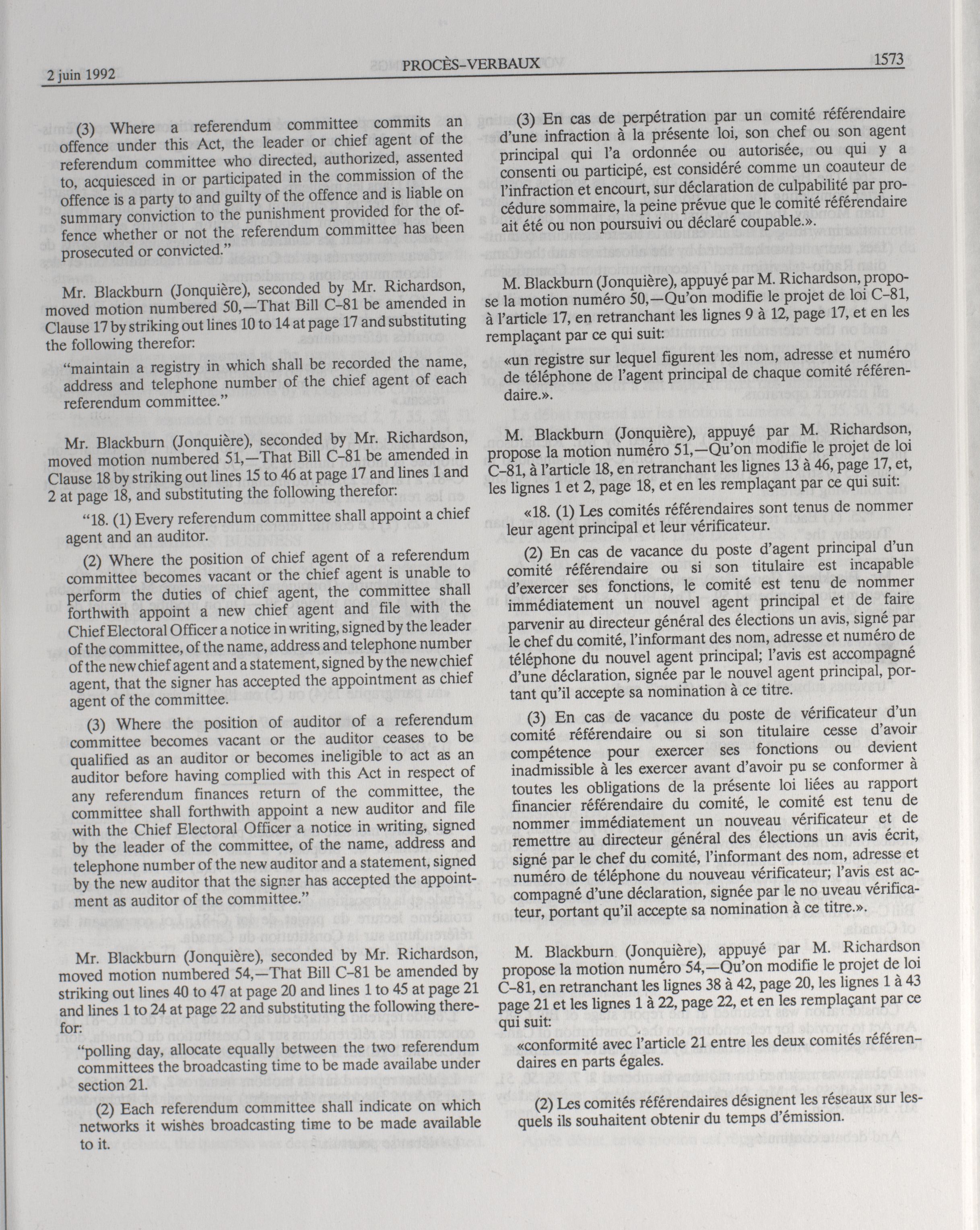 2 juin 1992 PROCÈS-VERBAUX 1573

(3) Where a referendum committee commits an offence under this Act, the leader or chief agent of the referendum committee who directed, authorized, assented to, acquiesced in or participated in the commission of the offence is a party to and guilty of the offence and is liable on summary conviction to the punishment provided for the offence whether or not the referendum committee has been prosecuted or convicted."

Mr. Blackburn (Jonquière), seconded by Mr. Richardson, moved motion numbered 50,—That Bill C-81 be amended in Clause 17 by striking out lines 10 to 14 at page 17 and substituting the following therefor:

"maintain a registry in which shall be recorded the name, address and telephone number of the chief agent of each referendum committee."

Mr. Blackburn (Jonquière), seconded by Mr. Richardson, moved motion numbered 51,—That Bill C-81 be amended in Clause 18 by striking out lines 15 to 46 at page 17 and lines 1 and 2 at page 18, and substituting the following therefor:

"18. (1) Every referendum committee shall appoint a chief agent and an auditor.

(2) Where the position of chief agent of a referendum committee becomes vacant or the chief agent is unable to perform the duties of chief agent, the committee shall forthwith appoint a new chief agent and file with the Chief Electoral Officer a notice in writing, signed by the leader of the committee, of the name, address and telephone number of the new chief agent and a statement, signed by the new chief agent, that the signer has accepted the appointment as chief agent of the committee.

(3) Where the position of auditor of a referendum committee becomes vacant or the auditor ceases to be qualified as an auditor or becomes ineligible to act as an auditor before having complied with this Act in respect of any referendum finances return of the committee, the committee shall forthwith appoint a new auditor and file with the Chief Electoral Officer a notice in writing, signed by the leader of the committee, of the name, address and telephone number of the new auditor and a statement, signed by the new auditor that the signer has accepted the appointment as auditor of the committee."

Mr. Blackburn (Jonquière), seconded by Mr. Richardson, moved motion numbered 54,—That Bill C-81 be amended by striking out lines 40 to 47 at page 20 and lines 1 to 45 at page 21 and lines 1 to 24 at page 22 and substituting the following therefor:

"polling day, allocate equally between the two referendum committees the broadcasting time to be made availabe under section 21.

(2) Each referendum committee shall indicate on which networks it wishes broadcasting time to be made available to it.

(3) En cas de perpétration par un comité référendaire d'une infraction à la présente loi, son chef ou son agent principal qui l'a ordonnée ou autorisée, ou qui y a consenti ou participé, est considéré comme un coauteur de l'infraction et encourt, sur déclaration de culpabilité par procédure sommaire, la peine prévue que le comité référendaire ait été ou non poursuivi ou déclaré coupable.».

M. Blackburn (Jonquière), appuyé par M. Richardson, propose la motion numéro 50,—Qu'on modifie le projet de loi C-81, à l'article 17, en retranchant les lignes 9 à 12, page 17, et en les remplaçant par ce qui suit:

«un registre sur lequel figurent les nom, adresse et numéro de téléphone de l'agent principal de chaque comité référendaire.».

M. Blackburn (Jonquière), appuyé par M. Richardson, propose la motion numéro 51,—Qu'on modifie le projet de loi C-81, à l'article 18, en retranchant les lignes 13 à 46, page 17, et, les lignes 1 et 2, page 18, et en les remplaçant par ce qui suit:

«18. (1) Les comités référendaires sont tenus de nommer leur agent principal et leur vérificateur.

(2) En cas de vacance du poste d'agent principal d'un comité référendaire ou si son titulaire est incapable d'exercer ses fonctions, le comité est tenu de nommer immédiatement un nouvel agent principal et de faire parvenir au directeur général des élections un avis, signé par le chef du comité, l'informant des nom, adresse et numéro de téléphone du nouvel agent principal; l'avis est accompagné d'une déclaration, signée par le nouvel agent principal, portant qu'il accepte sa nomination à ce titre.

(3) En cas de vacance du poste de vérificateur d'un comité référendaire ou si son titulaire cesse d'avoir compétence pour exercer ses fonctions ou devient inadmissible à les exercer avant d'avoir pu se conformer à toutes les obligations de la présente loi liées au rapport financier référendaire du comité, le comité est tenu de nommer immédiatement un nouveau vérificateur et de remettre au directeur général des élections un avis écrit, signé par le chef du comité, l'informant des nom, adresse et numéro de téléphone du nouveau vérificateur; l'avis est accompagné d'une déclaration, signée par le no uveau vérificateur, portant qu'il accepte sa nomination à ce titre.».

M. Blackburn (Jonquière), appuyé par M. Richardson propose la motion numéro 54,—Qu'on modifie le projet de loi C-81, en retranchant les lignes 38 à 42, page 20, les lignes 1 à 43 page 21 et les lignes 1 à 22, page 22, et en les remplaçant par ce qui suit:

«conformité avec l'article 21 entre les deux comités référendaires en parts égales.

(2) Les comités référendaires désignent les réseaux sur lesquels ils souhaitent obtenir du temps d'émission.